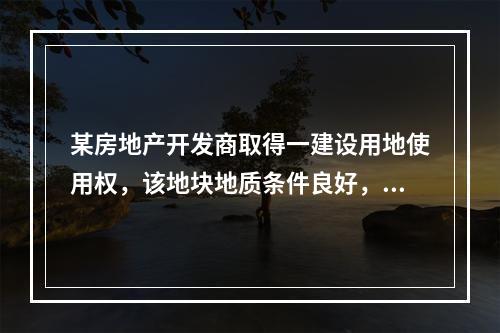 某房地产开发商取得一建设用地使用权，该地块地质条件良好，...